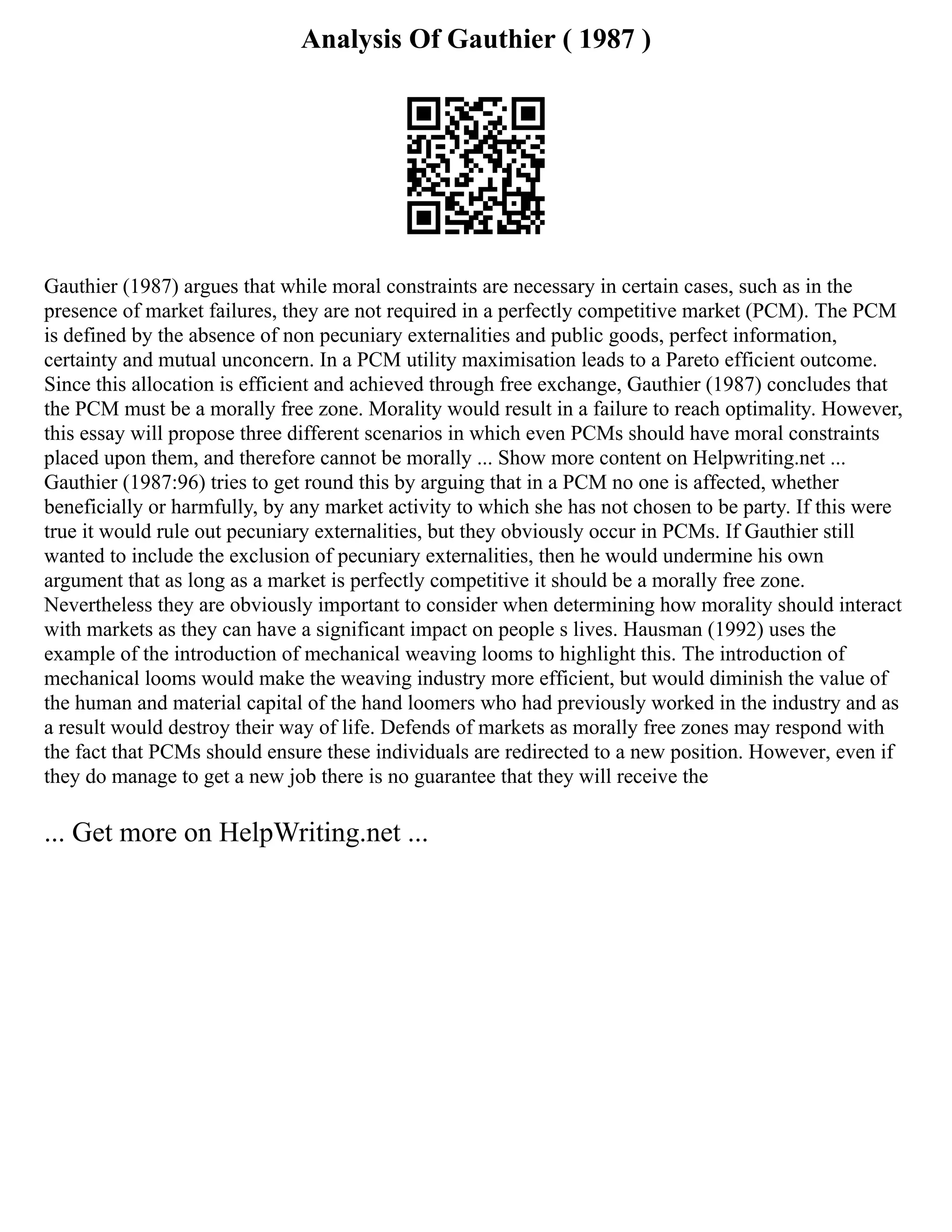 Analysis Of Gauthier ( 1987 )

Gauthier (1987) argues that while moral constraints are necessary in certain cases, such as in the presence of market failures, they are not required in a perfectly competitive market (PCM). The PCM is defined by the absence of non pecuniary externalities and public goods, perfect information, certainty and mutual unconcern. In a PCM utility maximisation leads to a Pareto efficient outcome. Since this allocation is efficient and achieved through free exchange, Gauthier (1987) concludes that the PCM must be a morally free zone. Morality would result in a failure to reach optimality. However, this essay will propose three different scenarios in which even PCMs should have moral constraints placed upon them, and therefore cannot be morally ... Show more content on Helpwriting.net ... Gauthier (1987:96) tries to get round this by arguing that in a PCM no one is affected, whether beneficially or harmfully, by any market activity to which she has not chosen to be party. If this were true it would rule out pecuniary externalities, but they obviously occur in PCMs. If Gauthier still wanted to include the exclusion of pecuniary externalities, then he would undermine his own argument that as long as a market is perfectly competitive it should be a morally free zone. Nevertheless they are obviously important to consider when determining how morality should interact with markets as they can have a significant impact on people s lives. Hausman (1992) uses the example of the introduction of mechanical weaving looms to highlight this. The introduction of mechanical looms would make the weaving industry more efficient, but would diminish the value of the human and material capital of the hand loomers who had previously worked in the industry and as a result would destroy their way of life. Defends of markets as morally free zones may respond with the fact that PCMs should ensure these individuals are redirected to a new position. However, even if they do manage to get a new job there is no guarantee that they will receive the

... Get more on HelpWriting.net ...